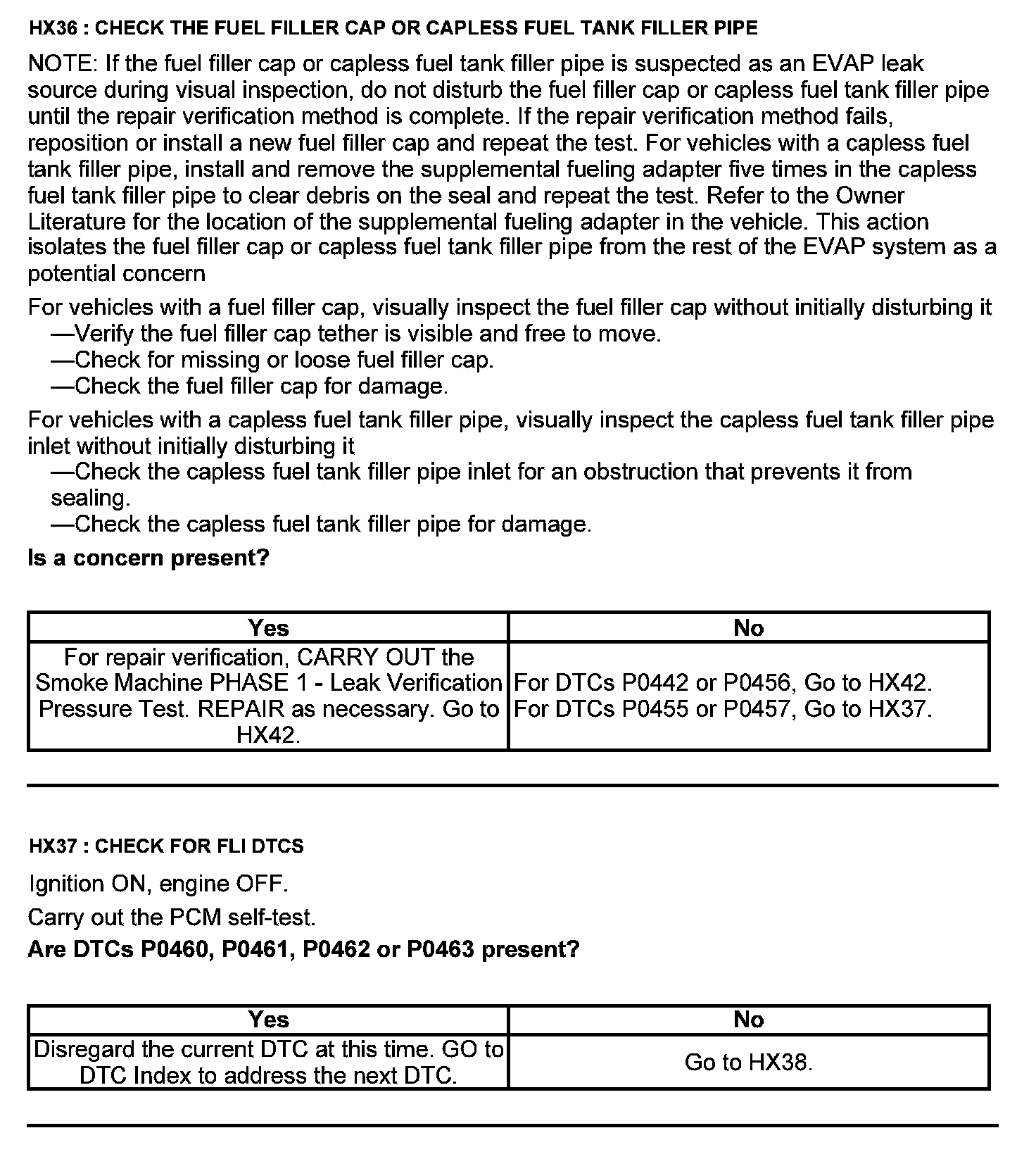 HX36 : CHECK THE FUEL FILLER CAP OR CAPLESS FUEL TANK FILLER PIPE

NOTE: If the fuel filler cap or capless fuel tank filler pipe is suspected as an EVAP leak source during visual inspection, do not disturb the fuel filler cap or capless fuel tank filler pipe until the repair verification method is complete. If the repair verification method fails, reposition or install a new fuel filler cap and repeat the test. For vehicles with a capless fuel tank filler pipe, install and remove the supplemental fueling adapter five times in the capless fuel tank filler pipe to clear debris on the seal and repeat the test. Refer to the Owner Literature for the location of the supplemental fueling adapter in the vehicle. This action isolates the fuel filler cap or capless fuel tank filler pipe from the rest of the EVAP system as a potential concern

For vehicles with a fuel filler cap, visually inspect the fuel filler cap without initially disturbing it
—Verify the fuel filler cap tether is visible and free to move.
—Check for missing or loose fuel filler cap.
—Check the fuel filler cap for damage.

For vehicles with a capless fuel tank filler pipe, visually inspect the capless fuel tank filler pipe inlet without initially disturbing it
—Check the capless fuel tank filler pipe inlet for an obstruction that prevents it from sealing.
—Check the capless fuel tank filler pipe for damage.

Is a concern present?

| Yes | No |
|---|---|
| For repair verification, CARRY OUT the Smoke Machine PHASE 1 - Leak Verification Pressure Test. REPAIR as necessary. Go to HX42. | For DTCs P0442 or P0456, Go to HX42. For DTCs P0455 or P0457, Go to HX37. |

HX37 : CHECK FOR FLI DTCS

Ignition ON, engine OFF.

Carry out the PCM self-test.

Are DTCs P0460, P0461, P0462 or P0463 present?

| Yes | No |
|---|---|
| Disregard the current DTC at this time. GO to DTC Index to address the next DTC. | Go to HX38. |